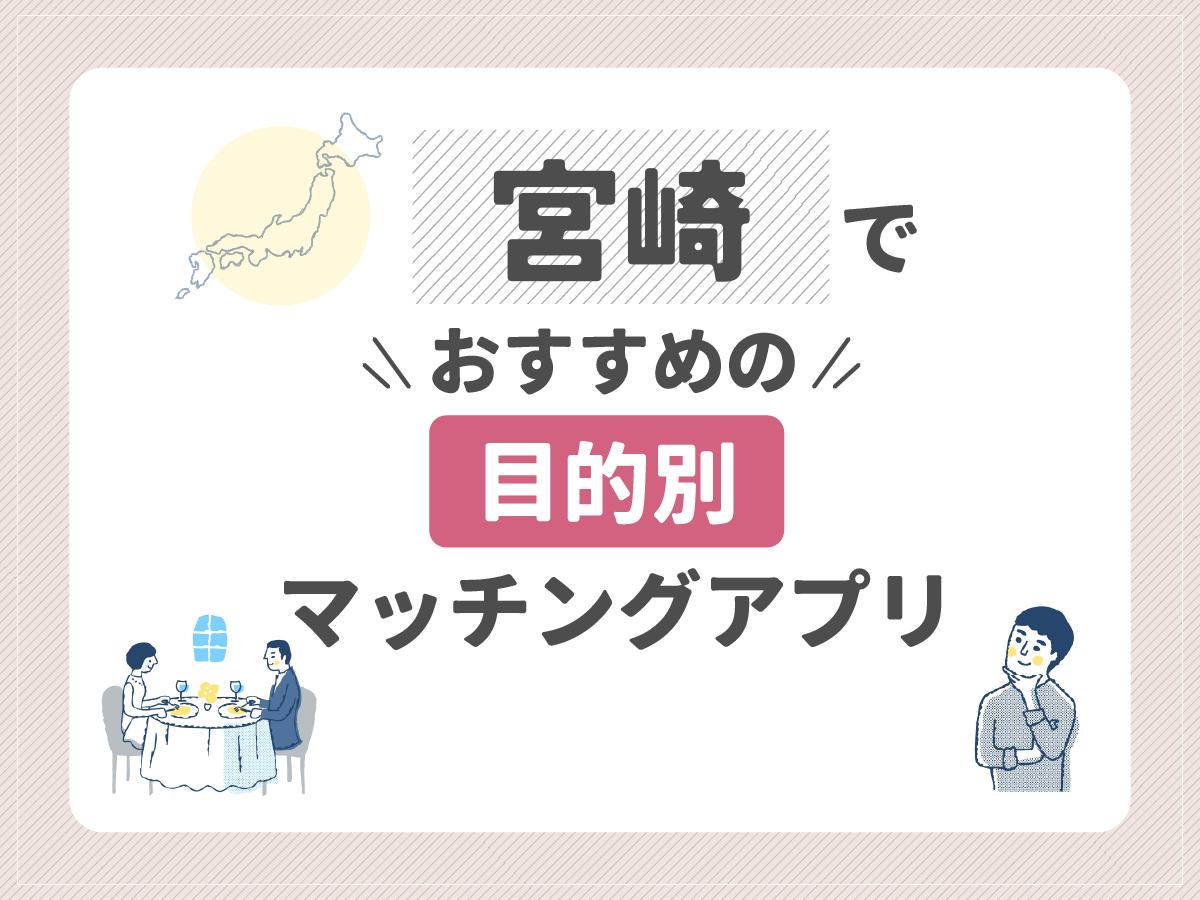 宮崎で

おすすめの

目的別

マッチングアプリ